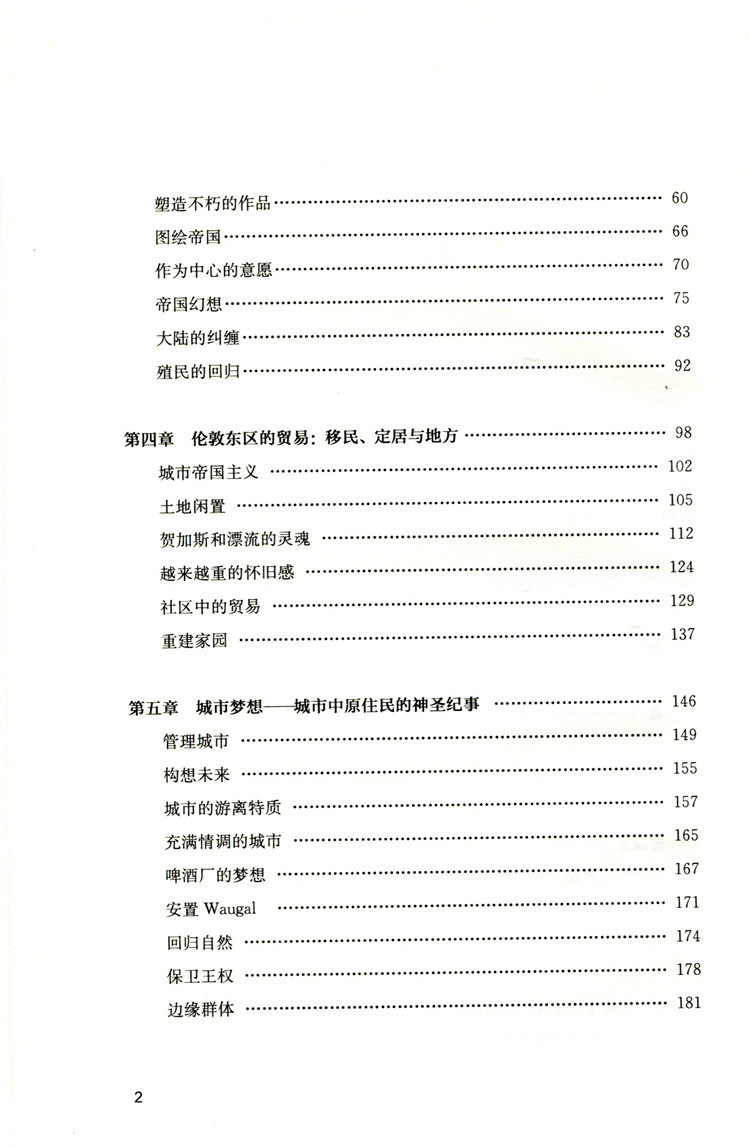 塑造不朽的作品 60

图绘帝国 66

作为中心的意愿 70

帝国幻想 75

大陆的纠缠 83

殖民的回归 92

第四章 伦敦东区的贸易：移民、定居与地方 98

城市帝国主义 102

土地闲置 105

贺加斯和漂流的灵魂 112

越来越重的怀旧感 124

社区中的贸易 129

重建家园 137

第五章 城市梦想——城市中原住民的神圣纪事 146

管理城市 149

构想未来 155

城市的游离特质 157

充满情调的城市 165

啤酒厂的梦想 167

安置Waugal 171

回归自然 174

保卫王权 178

边缘群体 181

2